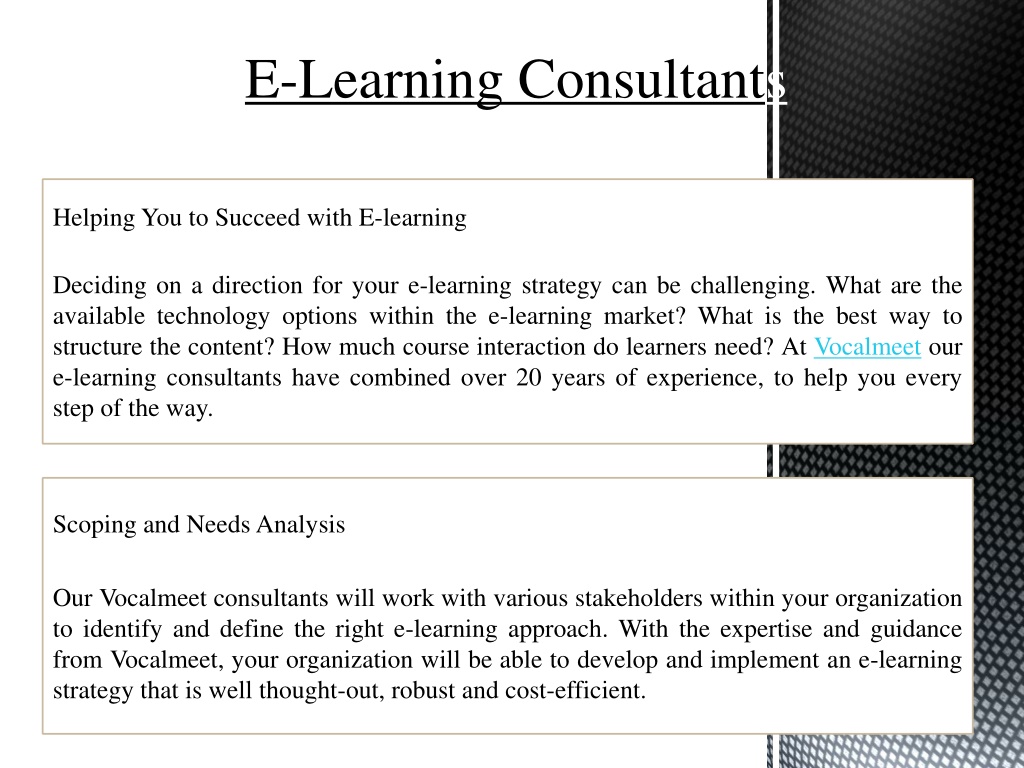 E-Learning Consultants

Helping You to Succeed with E-learning

Deciding on a direction for your e-learning strategy can be challenging. What are the available technology options within the e-learning market? What is the best way to structure the content? How much course interaction do learners need? At Vocalmeet our e-learning consultants have combined over 20 years of experience, to help you every step of the way.

Scoping and Needs Analysis

Our Vocalmeet consultants will work with various stakeholders within your organization to identify and define the right e-learning approach. With the expertise and guidance from Vocalmeet, your organization will be able to develop and implement an e-learning strategy that is well thought-out, robust and cost-efficient.